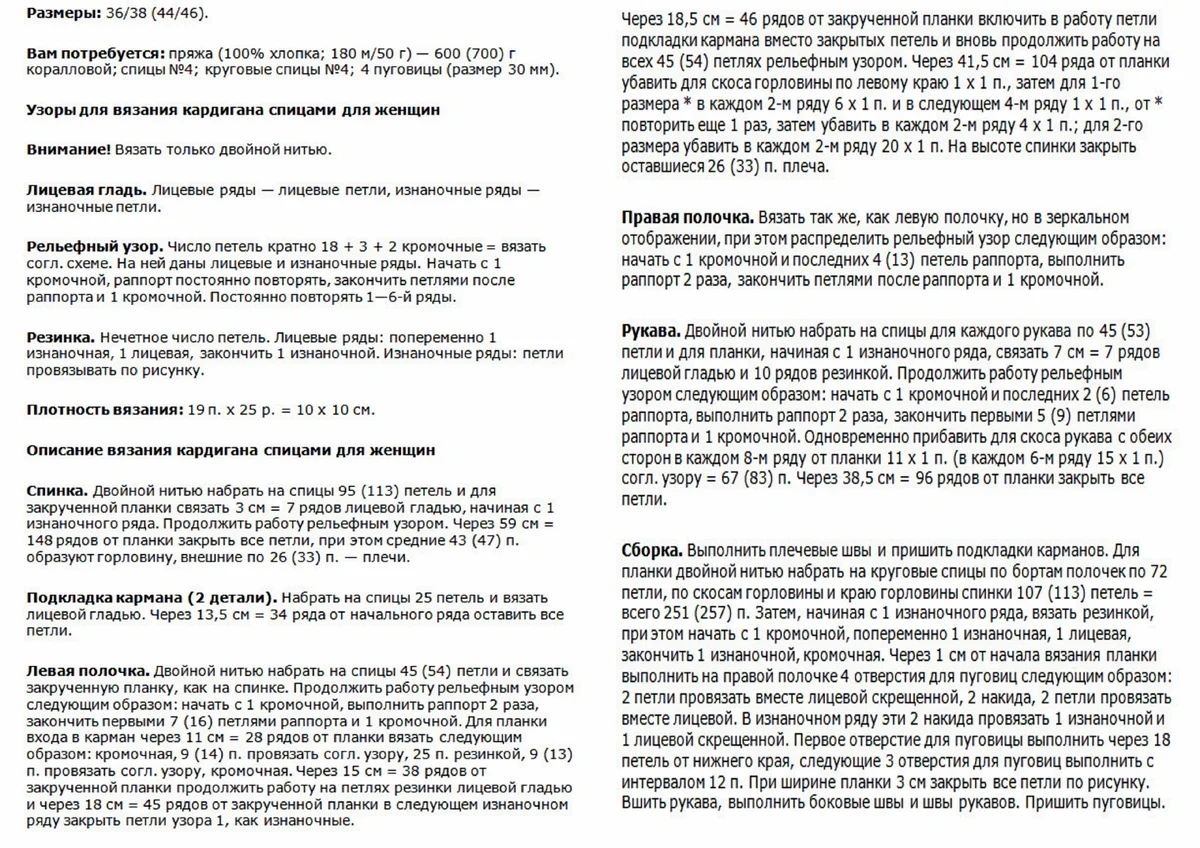 **Размеры:** 36/38 (44/46).

**Вам потребуется:** пряжа (100% хлопка; 180 м/50 г) — 600 (700) г коралловой; спицы №4; круговые спицы №4; 4 пуговицы (размер 30 мм).

**Узоры для вязания кардигана спицами для женщин**

**Внимание!** Вязать только двойной нитью.

**Лицевая гладь.** Лицевые ряды — лицевые петли, изнаночные ряды — изнаночные петли.

**Рельефный узор.** Число петель кратно 18 + 3 + 2 кромочные = вязать согл. схеме. На ней даны лицевые и изнаночные ряды. Начать с 1 кромочной, раппорт постоянно повторять, закончить петлями после раппорта и 1 кромочной. Постоянно повторять 1—6-й ряды.

**Резинка.** Нечетное число петель. Лицевые ряды: попеременно 1 изнаночная, 1 лицевая, закончить 1 изнаночной. Изнаночные ряды: петли провязывать по рисунку.

**Плотность вязания:** 19 п. х 25 р. = 10 х 10 см.

**Описание вязания кардигана спицами для женщин**

**Спинка.** Двойной нитью набрать на спицы 95 (113) петель и для закрученной планки связать 3 см = 7 рядов лицевой гладью, начиная с 1 изнаночного ряда. Продолжить работу рельефным узором. Через 59 см = 148 рядов от планки закрыть все петли, при этом средние 43 (47) п. образуют горловину, внешние по 26 (33) п. — плечи.

**Подкладка кармана (2 детали).** Набрать на спицы 25 петель и вязать лицевой гладью. Через 13,5 см = 34 ряда от начального ряда оставить все петли.

**Левая полочка.** Двойной нитью набрать на спицы 45 (54) петли и связать закрученную планку, как на спинке. Продолжить работу рельефным узором следующим образом: начать с 1 кромочной, выполнить раппорт 2 раза, закончить первыми 7 (16) петлями раппорта и 1 кромочной. Для планки входа в карман через 11 см = 28 рядов от планки вязать следующим образом: кромочная, 9 (14) п. провязать согл. узору, 25 п. резинкой, 9 (13) п. провязать согл. узору, кромочная. Через 15 см = 38 рядов от закрученной планки продолжить работу на петлях резинки лицевой гладью и через 18 см = 45 рядов от закрученной планки в следующем изнаночном ряду закрыть петли узора 1, как изнаночные.

Через 18,5 см = 46 рядов от закрученной планки включить в работу петли подкладки кармана вместо закрытых петель и вновь продолжить работу на всех 45 (54) петлях рельефным узором. Через 41,5 см = 104 ряда от планки убавить для скоса горловины по левому краю 1 х 1 п., затем для 1-го размера * в каждом 2-м ряду 6 х 1 п. и в следующем 4-м ряду 1 х 1 п., от * повторить еще 1 раз, затем убавить в каждом 2-м ряду 4 х 1 п.; для 2-го размера убавить в каждом 2-м ряду 20 х 1 п. На высоте спинки закрыть оставшиеся 26 (33) п. плеча.

**Правая полочка.** Вязать так же, как левую полочку, но в зеркальном отображении, при этом распределить рельефный узор следующим образом: начать с 1 кромочной и последних 4 (13) петель раппорта, выполнить раппорт 2 раза, закончить петлями после раппорта и 1 кромочной.

**Рукава.** Двойной нитью набрать на спицы для каждого рукава по 45 (53) петли и для планки, начиная с 1 изнаночного ряда, связать 7 см = 7 рядов лицевой гладью и 10 рядов резинкой. Продолжить работу рельефным узором следующим образом: начать с 1 кромочной и последних 2 (6) петель раппорта, выполнить раппорт 2 раза, закончить первыми 5 (9) петлями раппорта и 1 кромочной. Одновременно прибавить для скоса рукава с обеих сторон в каждом 8-м ряду от планки 11 х 1 п. (в каждом 6-м ряду 15 х 1 п.) согл. узору = 67 (83) п. Через 38,5 см = 96 рядов от планки закрыть все петли.

**Сборка.** Выполнить плечевые швы и пришить подкладки карманов. Для планки двойной нитью набрать на круговые спицы по бортам полочек по 72 петли, по скосам горловины и краю горловины спинки 107 (113) петель = всего 251 (257) п. Затем, начиная с 1 изнаночного ряда, вязать резинкой, при этом начать с 1 кромочной, попеременно 1 изнаночная, 1 лицевая, закончить 1 изнаночной, кромочная. Через 1 см от начала вязания планки выполнить на правой полочке 4 отверстия для пуговиц следующим образом: 2 петли провязать вместе лицевой скрещенной, 2 накида, 2 петли провязать вместе лицевой. В изнаночном ряду эти 2 накида провязать 1 изнаночной и 1 лицевой скрещенной. Первое отверстие для пуговицы выполнить через 18 петель от нижнего края, следующие 3 отверстия для пуговиц выполнить с интервалом 12 п. При ширине планки 3 см закрыть все петли по рисунку. Вшить рукава, выполнить боковые швы и швы рукавов. Пришить пуговицы.